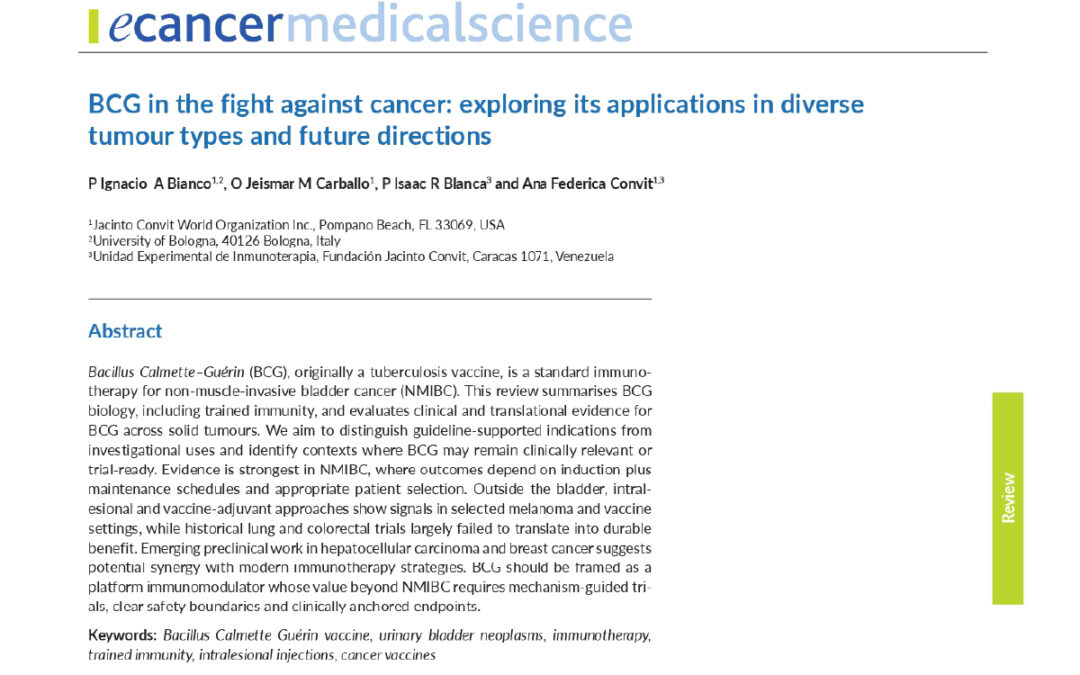 ecancermedicalscience

BCG in the fight against cancer: exploring its applications in diverse tumour types and future directions

P Ignacio A Bianco$^{1,2}$, O Jeismar M Carballo$^{1}$, P Isaac R Blanca$^{3}$ and Ana Federica Convit$^{1,3}$

$^{1}$Jacinto Convit World Organization Inc., Pompano Beach, FL 33069, USA
$^{2}$University of Bologna, 40126 Bologna, Italy
$^{3}$Unidad Experimental de Inmunoterapia, Fundación Jacinto Convit, Caracas 1071, Venezuela

Abstract

Bacillus Calmette–Guérin (BCG), originally a tuberculosis vaccine, is a standard immunotherapy for non-muscle-invasive bladder cancer (NMIBC). This review summarises BCG biology, including trained immunity, and evaluates clinical and translational evidence for BCG across solid tumours. We aim to distinguish guideline-supported indications from investigational uses and identify contexts where BCG may remain clinically relevant or trial-ready. Evidence is strongest in NMIBC, where outcomes depend on induction plus maintenance schedules and appropriate patient selection. Outside the bladder, intralesional and vaccine-adjuvant approaches show signals in selected melanoma and vaccine settings, while historical lung and colorectal trials largely failed to translate into durable benefit. Emerging preclinical work in hepatocellular carcinoma and breast cancer suggests potential synergy with modern immunotherapy strategies. BCG should be framed as a platform immunomodulator whose value beyond NMIBC requires mechanism-guided trials, clear safety boundaries and clinically anchored endpoints.

Keywords: Bacillus Calmette Guérin vaccine, urinary bladder neoplasms, immunotherapy, trained immunity, intralesional injections, cancer vaccines

Review